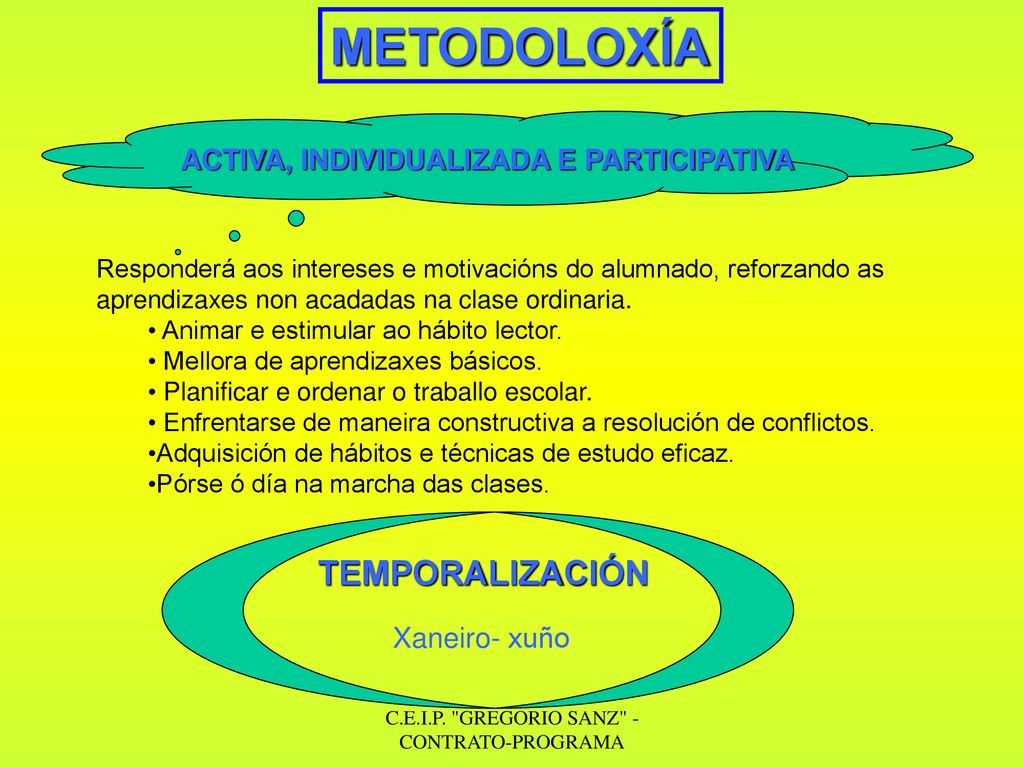 METODOLOXÍA

ACTIVA, INDIVIDUALIZADA E PARTICIPATIVA

Responderá aos intereses e motivacións do alumnado, reforzando as aprendizaxes non acadadas na clase ordinaria.
• Animar e estimular ao hábito lector.
• Mellora de aprendizaxes básicos.
• Planificar e ordenar o traballo escolar.
• Enfrentarse de maneira constructiva a resolución de conflictos.
•Adquisición de hábitos e técnicas de estudo eficaz.
•Pórse ó día na marcha das clases.

TEMPORALIZACIÓN

Xaneiro- xuño

C.E.I.P. "GREGORIO SANZ" - CONTRATO-PROGRAMA